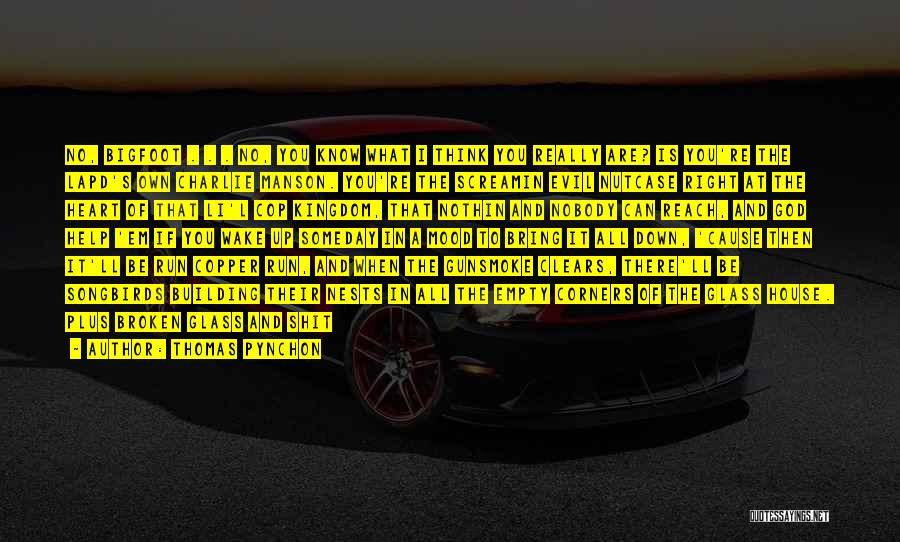 NO, BIGFOOT . . . NO, YOU KNOW WHAT I THINK YOU REALLY ARE? IS YOU'RE THE LAPD'S OWN CHARLIE MANSON. YOU'RE THE SCREAMIN EVIL NUTCASE RIGHT AT THE HEART OF THAT LI'L COP KINGDOM, THAT NOTHIN AND NOBODY CAN REACH, AND GOD HELP 'EM IF YOU WAKE UP SOMEDAY IN A MOOD TO BRING IT ALL DOWN, 'CAUSE THEN IT'LL BE RUN COPPER RUN, AND WHEN THE GUNSMOKE CLEARS, THERE'LL BE SONGBIRDS BUILDING THEIR NESTS IN ALL THE EMPTY CORNERS OF THE GLASS HOUSE. PLUS BROKEN GLASS AND SHIT

- AUTHOR: THOMAS PYNCHON

QUOTESSAYINGS.NET